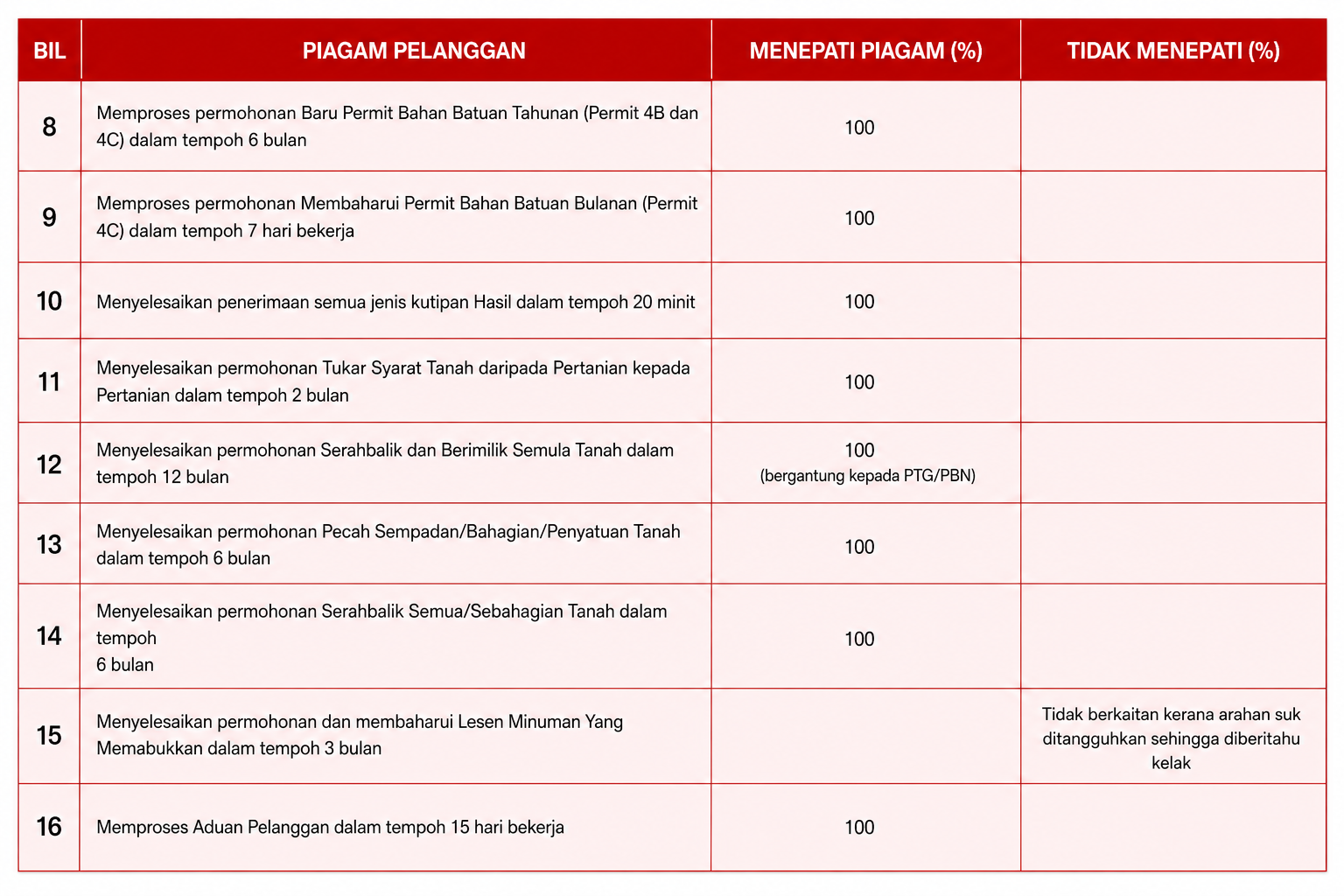 | BIL | PIAGAM PELANGGAN | MENEPATI PIAGAM (%) | TIDAK MENEPATI (%) |
|---|---|---|---|
| 8 | Memproses permohonan Baru Permit Bahan Batuan Tahunan (Permit 4B dan 4C) dalam tempoh 6 bulan | 100 | |
| 9 | Memproses permohonan Membaharui Permit Bahan Batuan Bulanan (Permit 4C) dalam tempoh 7 hari bekerja | 100 | |
| 10 | Menyelesaikan penerimaan semua jenis kutipan Hasil dalam tempoh 20 minit | 100 | |
| 11 | Menyelesaikan permohonan Tukar Syarat Tanah daripada Pertanian kepada Pertanian dalam tempoh 2 bulan | 100 | |
| 12 | Menyelesaikan permohonan Serahbalik dan Berimilik Semula Tanah dalam tempoh 12 bulan | 100 (bergantung kepada PTG/PBN) | |
| 13 | Menyelesaikan permohonan Pecah Sempadan/Bahagian/Penyatuan Tanah dalam tempoh 6 bulan | 100 | |
| 14 | Menyelesaikan permohonan Serahbalik Semua/Sebahagian Tanah dalam tempoh 6 bulan | 100 | |
| 15 | Menyelesaikan permohonan dan membaharui Lesen Minuman Yang Memabukkan dalam tempoh 3 bulan | | Tidak berkaitan kerana arahan suk ditangguhkan sehingga diberitahu kelak |
| 16 | Memproses Aduan Pelanggan dalam tempoh 15 hari bekerja | 100 | |